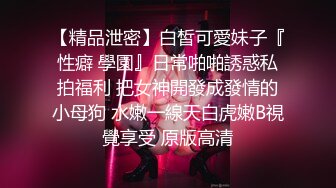 【精品泄密】白皙可愛妹子『性癖 學園』日常啪啪誘惑私拍福利 把女神開發成發情的小母狗 水嫩一線天白虎嫩B視覺享受 原版高清